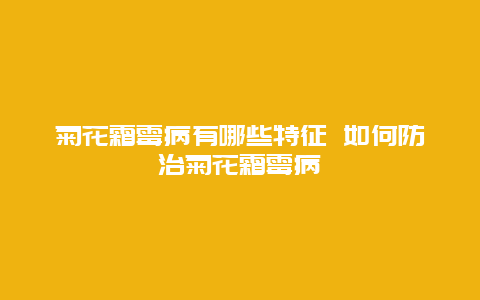 菊花霜霉病有哪些特征 如何防治菊花霜霉病